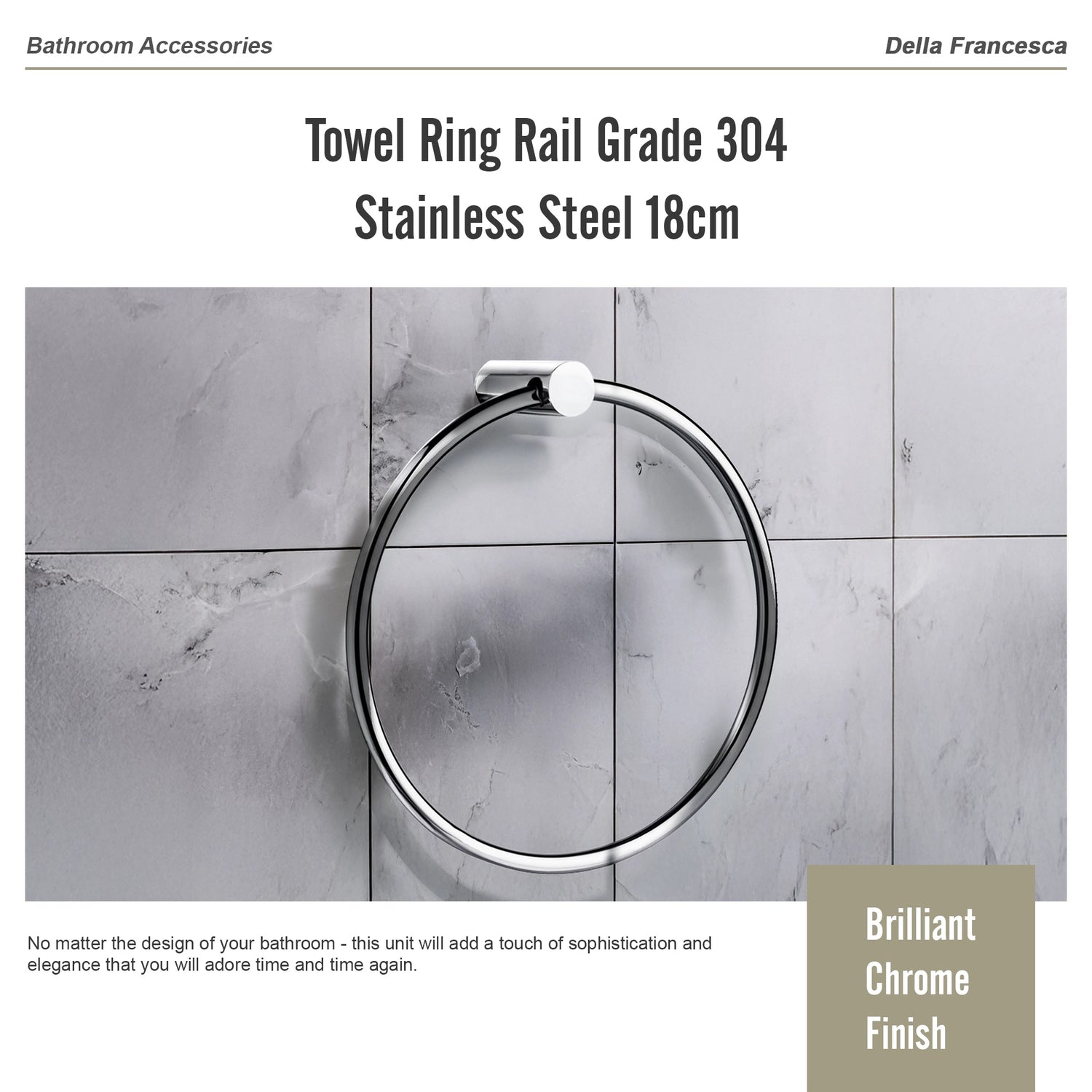 Bathroom Accessories

Della Francesca

Towel Ring Rail Grade 304 Stainless Steel 18cm

No matter the design of your bathroom - this unit will add a touch of sophistication and elegance that you will adore time and time again.

Brilliant Chrome Finish